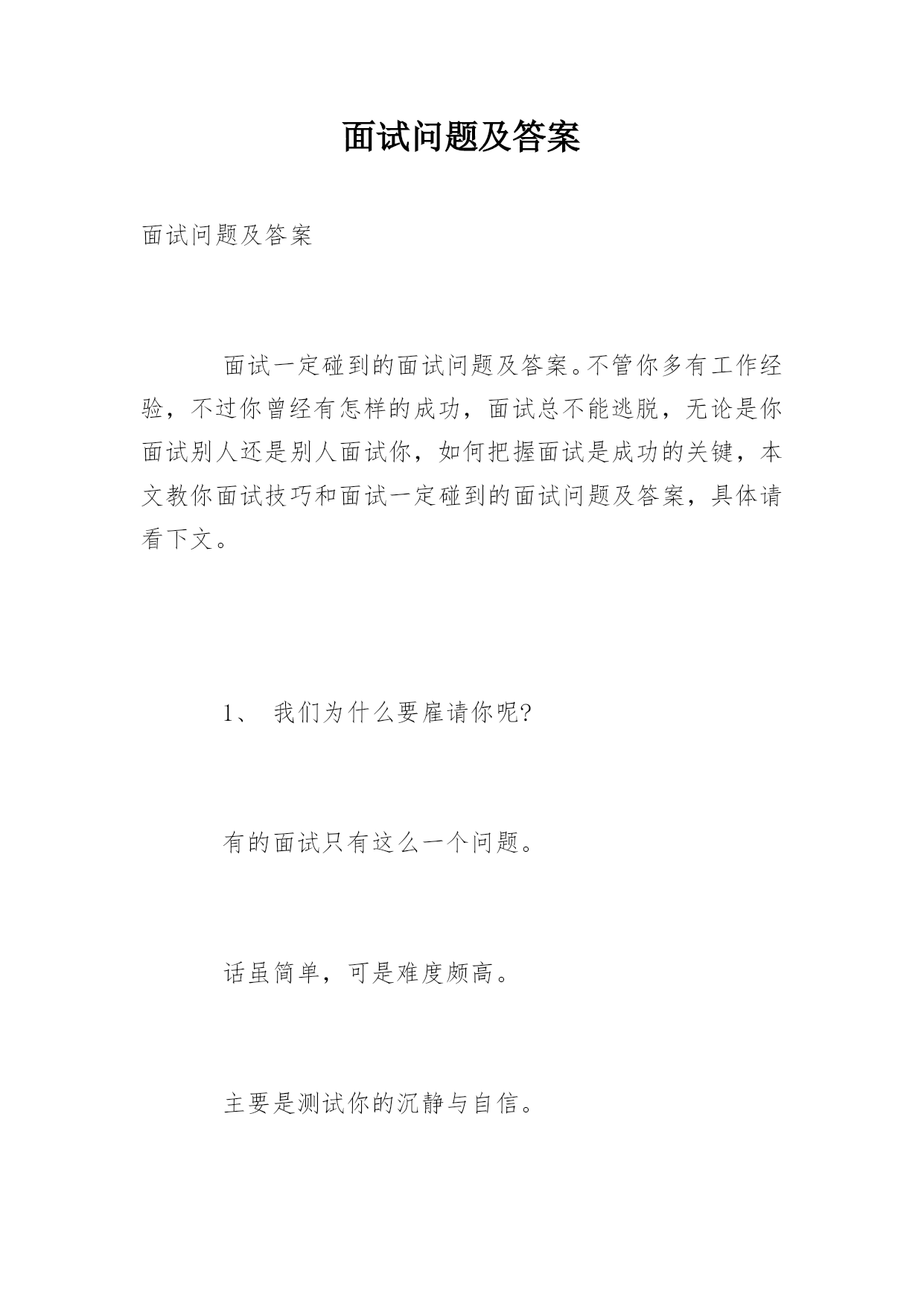 面试问题及答案

面试问题及答案

面试一定碰到的面试问题及答案。不管你多有工作经验，不过你曾经有怎样的成功，面试总不能逃脱，无论是你面试别人还是别人面试你，如何把握面试是成功的关键，本文教你面试技巧和面试一定碰到的面试问题及答案，具体请看下文。

1、 我们为什么要雇请你呢?

有的面试只有这么一个问题。

话虽简单，可是难度颇高。

主要是测试你的沉静与自信。